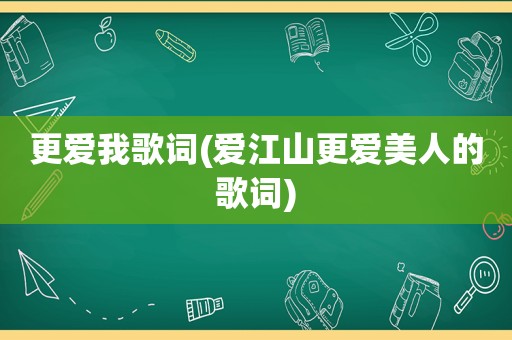 更爱我歌词(爱江山更爱美人的歌词)